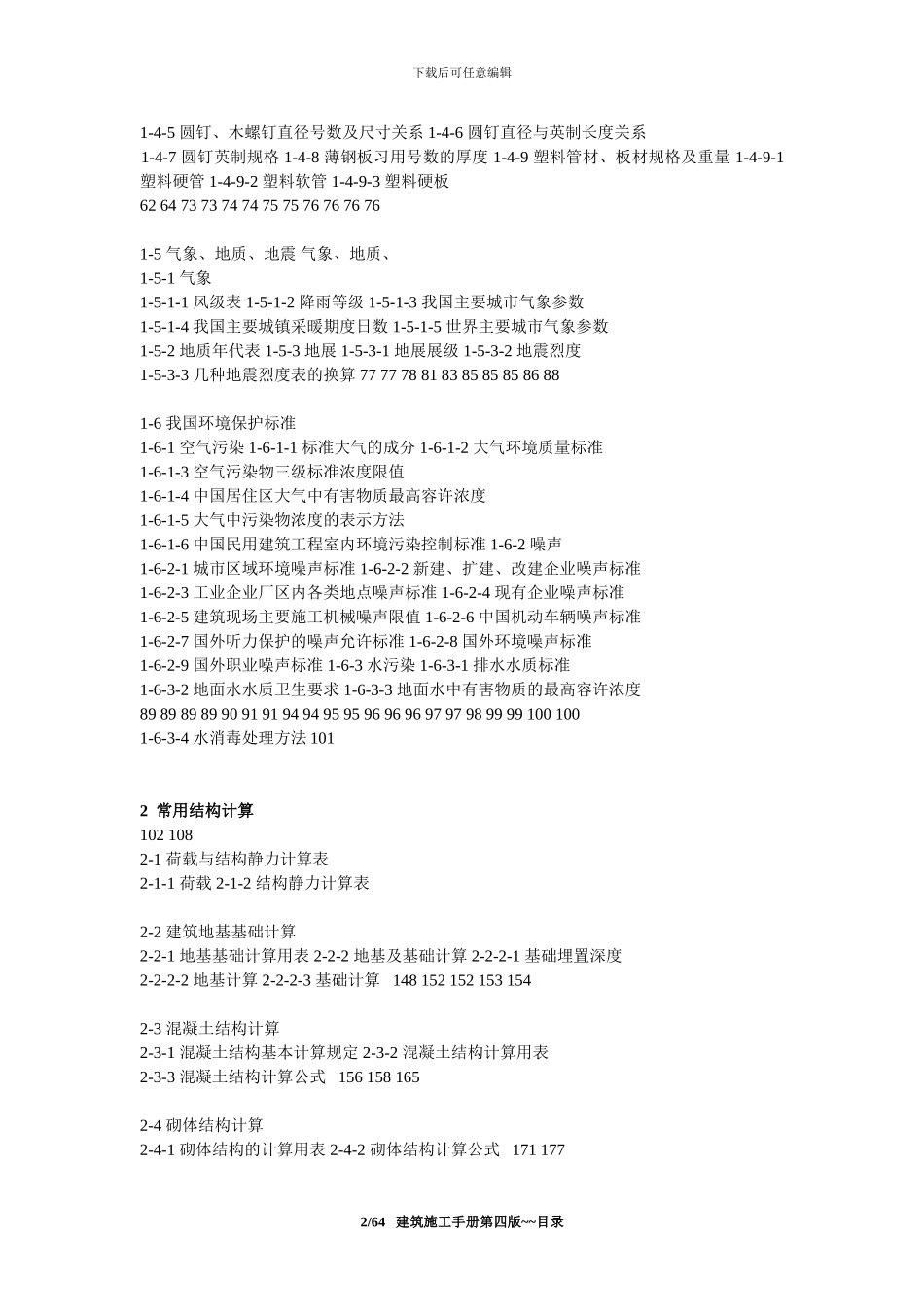 下载后可任意编辑

1-4-5 圆钉、木螺钉直径号数及尺寸关系 1-4-6 圆钉直径与英制长度关系
1-4-7 圆钉英制规格 1-4-8 薄钢板习用号数的厚度 1-4-9 塑料管材、板材规格及重量 1-4-9-1 塑料硬管 1-4-9-2 塑料软管 1-4-9-3 塑料硬板
62 64 73 73 74 74 75 75 76 76 76 76

1-5 气象、地质、地震 气象、地质、
1-5-1 气象
1-5-1-1 风级表 1-5-1-2 降雨等级 1-5-1-3 我国主要城市气象参数
1-5-1-4 我国主要城镇采暖期度日数 1-5-1-5 世界主要城市气象参数
1-5-2 地质年代表 1-5-3 地展 1-5-3-1 地展展级 1-5-3-2 地震烈度
1-5-3-3 几种地震烈度表的换算 77 77 78 81 83 85 85 85 86 88

1-6 我国环境保护标准
1-6-1 空气污染 1-6-1-1 标准大气的成分 1-6-1-2 大气环境质量标准
1-6-1-3 空气污染物三级标准浓度限值
1-6-1-4 中国居住区大气中有害物质最高容许浓度
1-6-1-5 大气中污染物浓度的表示方法
1-6-1-6 中国民用建筑工程室内环境污染控制标准 1-6-2 噪声
1-6-2-1 城市区域环境噪声标准 1-6-2-2 新建、扩建、改建企业噪声标准
1-6-2-3 工业企业厂区内各类地点噪声标准 1-6-2-4 现有企业噪声标准
1-6-2-5 建筑现场主要施工机械噪声限值 1-6-2-6 中国机动车辆噪声标准
1-6-2-7 国外听力保护的噪声允许标准 1-6-2-8 国外环境噪声标准
1-6-2-9 国外职业噪声标准 1-6-3 水污染 1-6-3-1 排水水质标准
1-6-3-2 地面水水质卫生要求 1-6-3-3 地面水中有害物质的最高容许浓度
89 89 89 89 90 91 91 94 94 95 95 96 96 96 97 97 98 99 99 100 100
1-6-3-4 水消毒处理方法 101

2 常用结构计算
102 108
2-1 荷载与结构静力计算表
2-1-1 荷载 2-1-2 结构静力计算表

2-2 建筑地基基础计算
2-2-1 地基基础计算用表 2-2-2 地基及基础计算 2-2-2-1 基础埋置深度
2-2-2-2 地基计算 2-2-2-3 基础计算 148 152 152 153 154

2-3 混凝土结构计算
2-3-1 混凝土结构基本计算规定 2-3-2 混凝土结构计算用表
2-3-3 混凝土结构计算公式 156 158 165

2-4 砌体结构计算
2-4-1 砌体结构的计算用表 2-4-2 砌体结构计算公式 171 177

2/64 建筑施工手册第四版~~目录